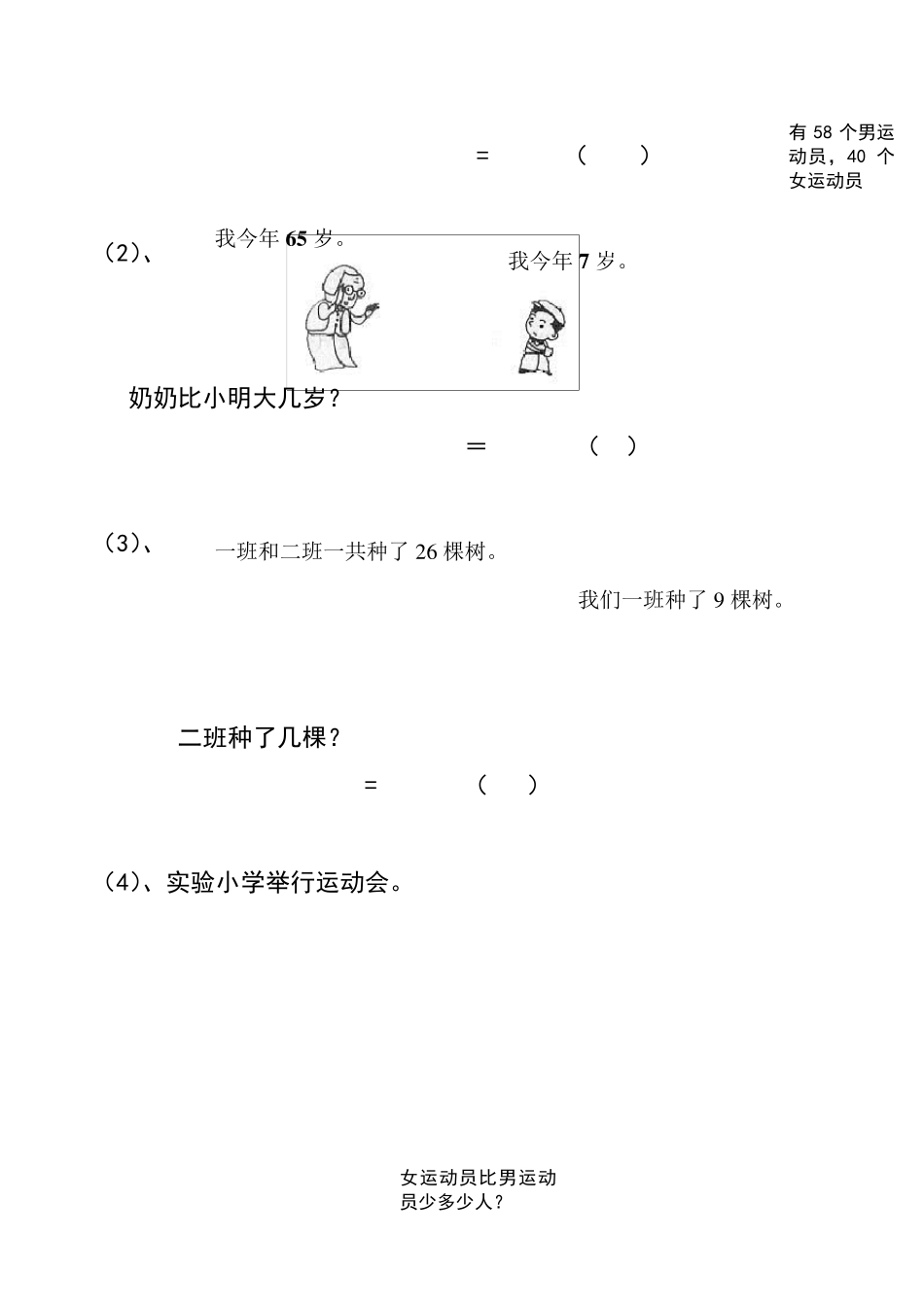 = ( )

有 58 个男运动员，40 个女运动员

(2)、 我今年 65 岁。

我今年 7 岁。

奶奶比小明大几岁？

= ( )

(3)、 一班和二班一共种了 26 棵树。

我们一班种了 9 棵树。

二班种了几棵？

= ( )

(4)、实验小学举行运动会。

女运动员比男运动员少多少人？